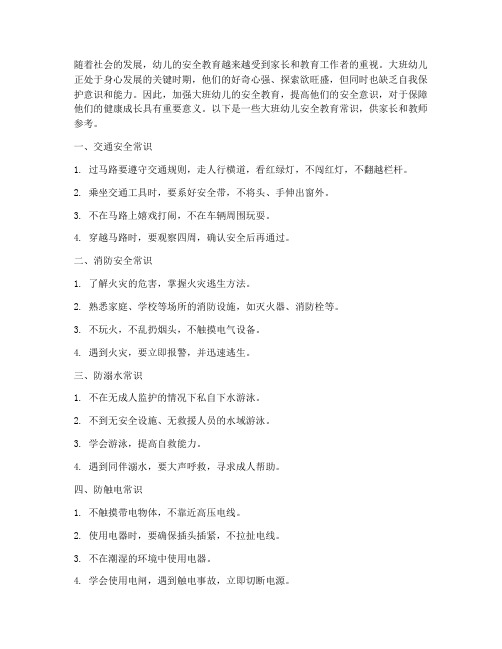 随着社会的发展，幼儿的安全教育越来越受到家长和教育工作者的重视。大班幼儿正处于身心发展的关键时期，他们的好奇心强、探索欲旺盛，但同时也缺乏自我保护意识和能力。因此，加强大班幼儿的安全教育，提高他们的安全意识，对于保障他们的健康成长具有重要意义。以下是一些大班幼儿安全教育常识，供家长和教师参考。

一、交通安全常识

1. 过马路要遵守交通规则，走人行横道，看红绿灯，不闯红灯，不翻越栏杆。

2. 乘坐交通工具时，要系好安全带，不将头、手伸出窗外。

3. 不在马路上嬉戏打闹，不在车辆周围玩耍。

4. 穿越马路时，要观察四周，确认安全后再通过。

二、消防安全常识

1. 了解火灾的危害，掌握火灾逃生方法。

2. 熟悉家庭、学校等场所的消防设施，如灭火器、消防栓等。

3. 不玩火，不乱扔烟头，不触摸电气设备。

4. 遇到火灾，要立即报警，并迅速逃生。

三、防溺水常识

1. 不在无成人监护的情况下私自下水游泳。

2. 不到无安全设施、无救援人员的水域游泳。

3. 学会游泳，提高自救能力。

4. 遇到同伴溺水，要大声呼救，寻求成人帮助。

四、防触电常识

1. 不触摸带电物体，不靠近高压电线。

2. 使用电器时，要确保插头插紧，不拉扯电线。

3. 不在潮湿的环境中使用电器。

4. 学会使用电闸，遇到触电事故，立即切断电源。